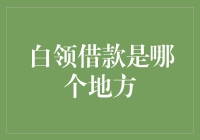 白领借款是哪个地方